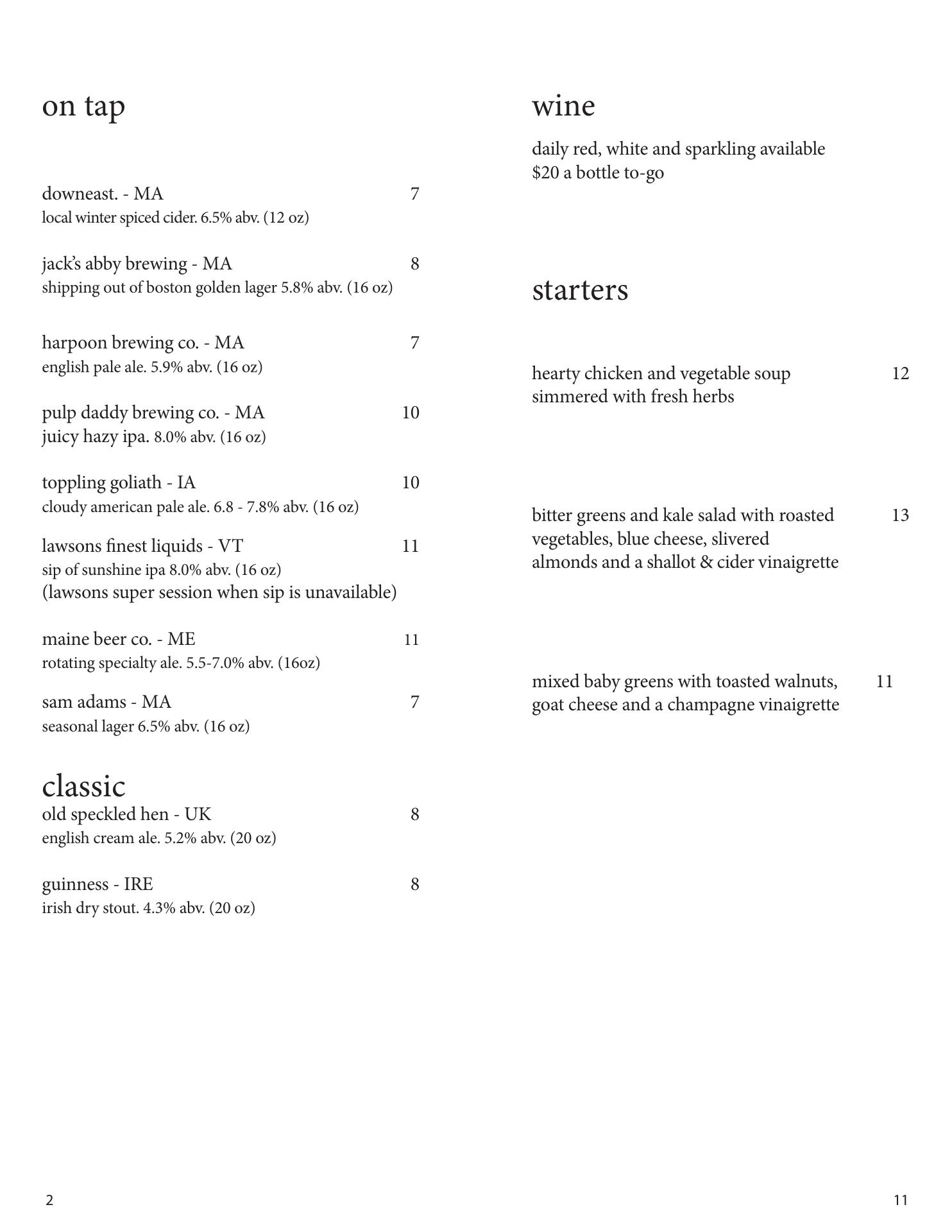 on tap

downeast. - MA 7
local winter spiced cider. 6.5% abv. (12 oz)

jack's abby brewing - MA 8
shipping out of boston golden lager 5.8% abv. (16 oz)

harpoon brewing co. - MA 7
english pale ale. 5.9% abv. (16 oz)

pulp daddy brewing co. - MA 10
juicy hazy ipa. 8.0% abv. (16 oz)

toppling goliath - IA 10
cloudy american pale ale. 6.8 - 7.8% abv. (16 oz)

lawsons finest liquids - VT 11
sip of sunshine ipa 8.0% abv. (16 oz)
(lawsons super session when sip is unavailable)

maine beer co. - ME 11
rotating specialty ale. 5.5-7.0% abv. (16oz)

sam adams - MA 7
seasonal lager 6.5% abv. (16 oz)

classic
old speckled hen - UK 8
english cream ale. 5.2% abv. (20 oz)

guinness - IRE 8
irish dry stout. 4.3% abv. (20 oz)

2

wine
daily red, white and sparkling available
$20 a bottle to-go

starters

hearty chicken and vegetable soup 12
simmered with fresh herbs

bitter greens and kale salad with roasted 13
vegetables, blue cheese, slivered
almonds and a shallot & cider vinaigrette

mixed baby greens with toasted walnuts, 11
goat cheese and a champagne vinaigrette

11